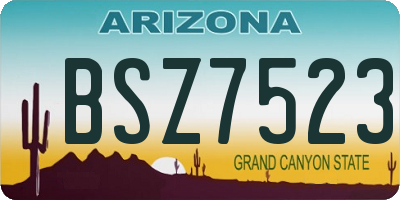 ARIZONA

BSZ7523

GRAND CANYON STATE